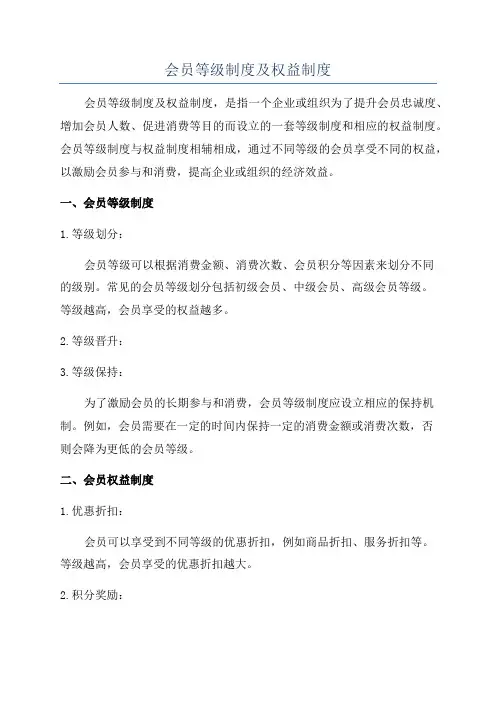 会员等级制度及权益制度

会员等级制度及权益制度，是指一个企业或组织为了提升会员忠诚度、增加会员人数、促进消费等目的而设立的一套等级制度和相应的权益制度。会员等级制度与权益制度相辅相成，通过不同等级的会员享受不同的权益，以激励会员参与和消费，提高企业或组织的经济效益。

一、会员等级制度

1. 等级划分：

会员等级可以根据消费金额、消费次数、会员积分等因素来划分不同的级别。常见的会员等级划分包括初级会员、中级会员、高级会员等级。等级越高，会员享受的权益越多。

2. 等级晋升：

3. 等级保持：

为了激励会员的长期参与和消费，会员等级制度应设立相应的保持机制。例如，会员需要在一定的时间内保持一定的消费金额或消费次数，否则会降为更低的会员等级。

二、会员权益制度

1. 优惠折扣：

会员可以享受到不同等级的优惠折扣，例如商品折扣、服务折扣等。等级越高，会员享受的优惠折扣越大。

2. 积分奖励：